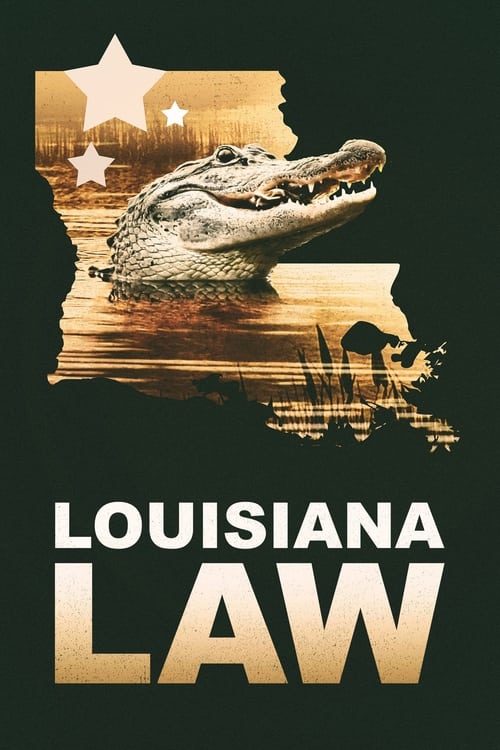 LOUISIANA
LAW